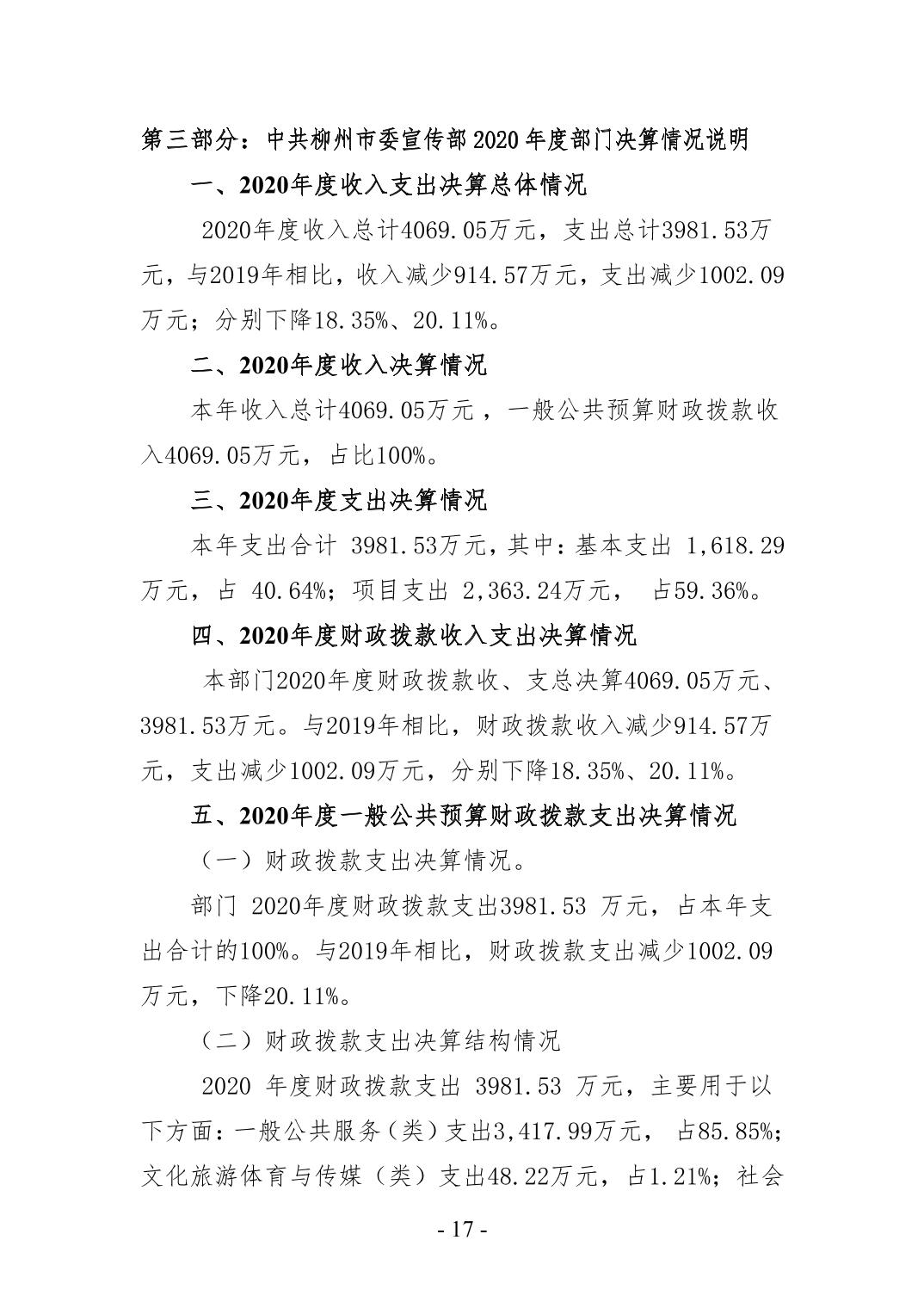 第三部分：中共柳州市委宣传部2020年度部门决算情况说明

一、2020年度收入支出决算总体情况

2020年度收入总计4069.05万元，支出总计3981.53万元，与2019年相比，收入减少914.57万元，支出减少1002.09万元；分别下降18.35%、20.11%。

二、2020年度收入决算情况

本年收入总计4069.05万元，一般公共预算财政拨款收入4069.05万元，占比100%。

三、2020年度支出决算情况

本年支出合计 3981.53万元，其中：基本支出 1,618.29万元，占 40.64%；项目支出 2,363.24万元， 占59.36%。

四、2020年度财政拨款收入支出决算情况

本部门2020年度财政拨款收、支总决算4069.05万元、3981.53万元。与2019年相比，财政拨款收入减少914.57万元，支出减少1002.09万元，分别下降18.35%、20.11%。

五、2020年度一般公共预算财政拨款支出决算情况

（一）财政拨款支出决算情况。

部门 2020年度财政拨款支出3981.53 万元，占本年支出合计的100%。与2019年相比，财政拨款支出减少1002.09万元，下降20.11%。

（二）财政拨款支出决算结构情况

2020 年度财政拨款支出 3981.53 万元，主要用于以下方面：一般公共服务（类）支出3,417.99万元， 占85.85%；文化旅游体育与传媒（类）支出48.22万元，占1.21%；社会

- 17 -